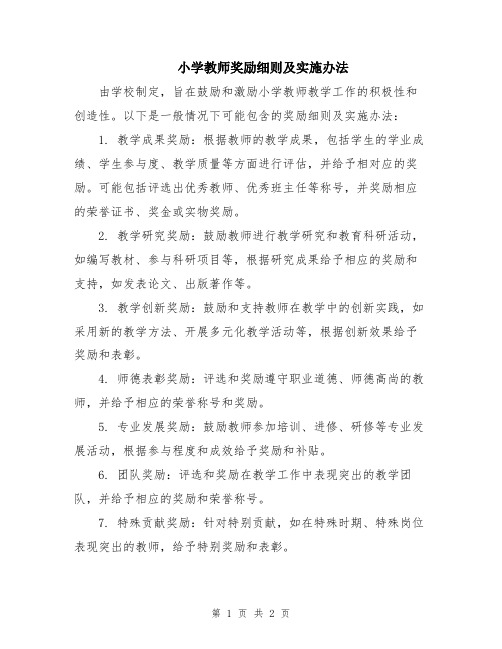 小学教师奖励细则及实施办法

由学校制定，旨在鼓励和激励小学教师教学工作的积极性和创造性。以下是一般情况下可能包含的奖励细则及实施办法：

1. 教学成果奖励：根据教师的教学成果，包括学生的学业成绩、学生参与度、教学质量等方面进行评估，并给予相对应的奖励。可能包括评选出优秀教师、优秀班主任等称号，并奖励相应的荣誉证书、奖金或实物奖励。

2. 教学研究奖励：鼓励教师进行教学研究和教育科研活动，如编写教材、参与科研项目等，根据研究成果给予相应的奖励和支持，如发表论文、出版著作等。

3. 教学创新奖励：鼓励和支持教师在教学中的创新实践，如采用新的教学方法、开展多元化教学活动等，根据创新效果给予奖励和表彰。

4. 师德表彰奖励：评选和奖励遵守职业道德、师德高尚的教师，并给予相应的荣誉称号和奖励。

5. 专业发展奖励：鼓励教师参加培训、进修、研修等专业发展活动，根据参与程度和成效给予奖励和补贴。

6. 团队奖励：评选和奖励在教学工作中表现突出的教学团队，并给予相应的奖励和荣誉称号。

7. 特殊贡献奖励：针对特别贡献，如在特殊时期、特殊岗位表现突出的教师，给予特别奖励和表彰。

第 1 页 共 2 页